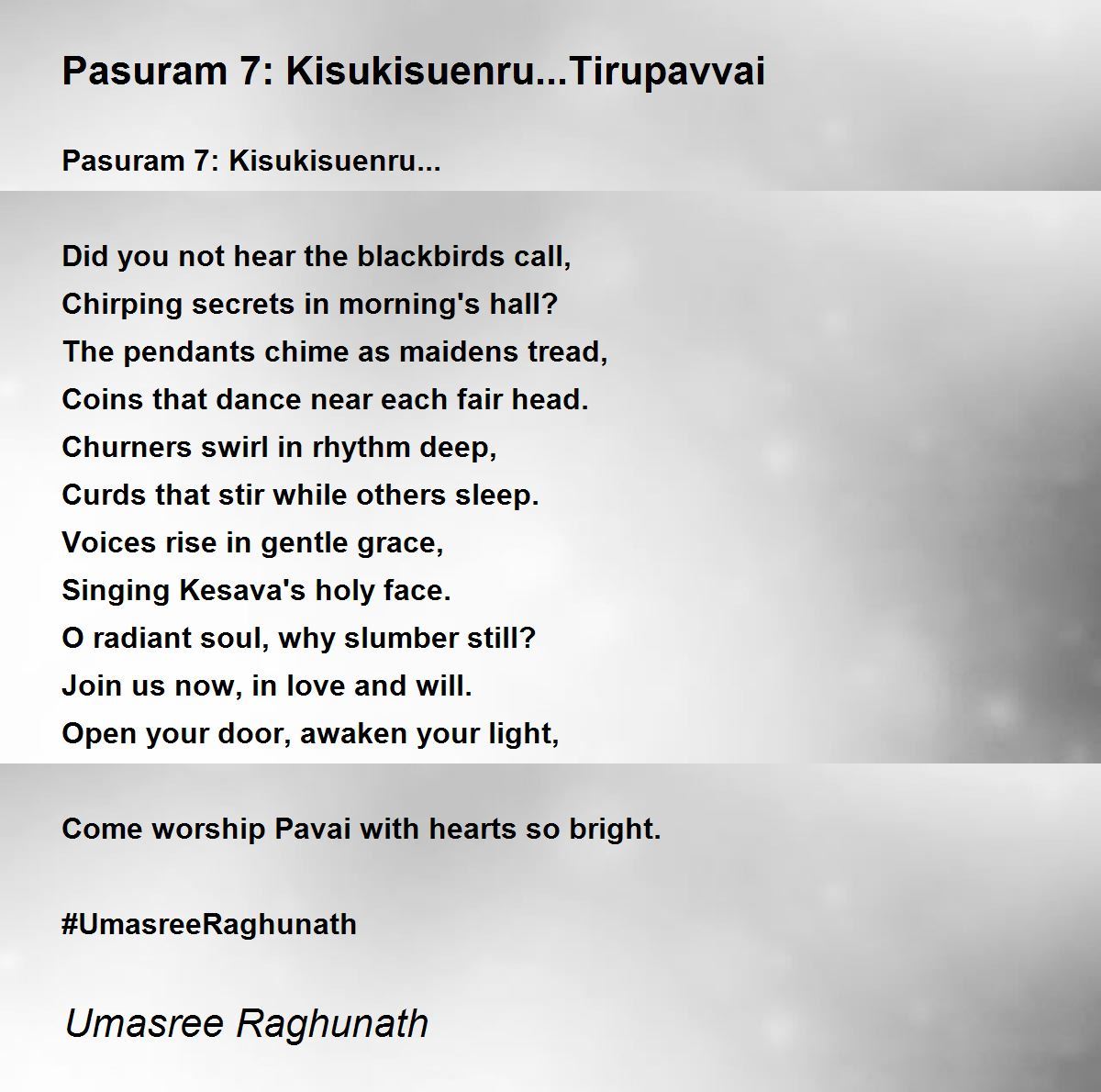 Pasuram 7: Kisukisuenru...Tirupavvai

Pasuram 7: Kisukisuenru...

Did you not hear the blackbirds call,
Chirping secrets in morning's hall?
The pendants chime as maidens tread,
Coins that dance near each fair head.
Churners swirl in rhythm deep,
Curds that stir while others sleep.
Voices rise in gentle grace,
Singing Kesava's holy face.
O radiant soul, why slumber still?
Join us now, in love and will.
Open your door, awaken your light,

Come worship Pavai with hearts so bright.

#UmasreeRaghunath

Umasree Raghunath